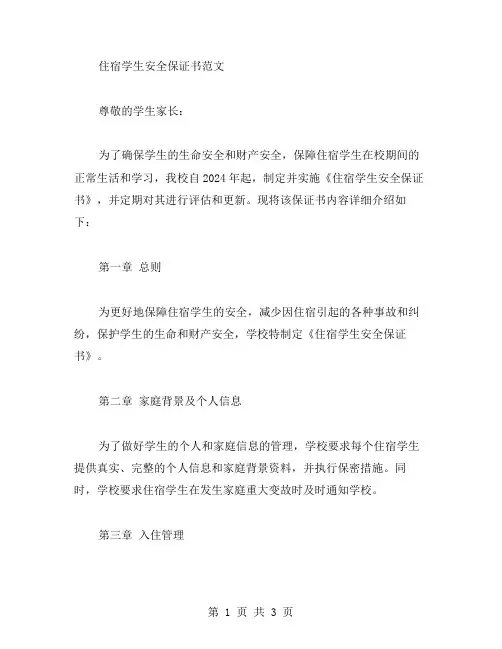 住宿学生安全保证书范文

尊敬的学生家长：

为了确保学生的生命安全和财产安全，保障住宿学生在校期间的正常生活和学习，我校自2024年起，制定并实施《住宿学生安全保证书》，并定期对其进行评估和更新。现将该保证书内容详细介绍如下：

第一章 总则

为更好地保障住宿学生的安全，减少因住宿引起的各种事故和纠纷，保护学生的生命和财产安全，学校特制定《住宿学生安全保证书》。

第二章 家庭背景及个人信息

为了做好学生的个人和家庭信息的管理，学校要求每个住宿学生提供真实、完整的个人信息和家庭背景资料，并执行保密措施。同时，学校要求住宿学生在发生家庭重大变故时及时通知学校。

第三章 入住管理

第 1 页 共 3 页